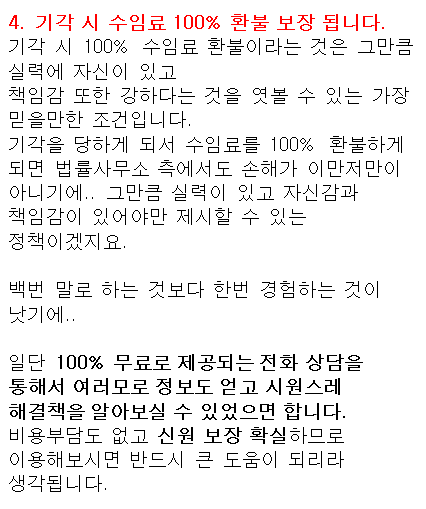 4. 기각 시 수임료 100% 환불 보장 됩니다.
기각 시 100% 수임료 환불이라는 것은 그만큼 실력에 자신이 있고
책임감 또한 강하다는 것을 엿볼 수 있는 가장 믿을만한 조건입니다.
기각을 당하게 되서 수임료를 100% 환불하게 되면 법률사무소 측에서도 손해가 이만저만이 아니기에.. 그만큼 실력이 있고 자신감과 책임감이 있어야만 제시할 수 있는 정책이겠지요.

백번 말로 하는 것보다 한번 경험하는 것이 낫기에..

일단 100% 무료로 제공되는 전화 상담을 통해서 여러모로 정보도 얻고 시원스레 해결책을 알아보실 수 있었으면 합니다.
비용부담도 없고 신원 보장 확실하므로 이용해보시면 반드시 큰 도움이 되리라 생각됩니다.